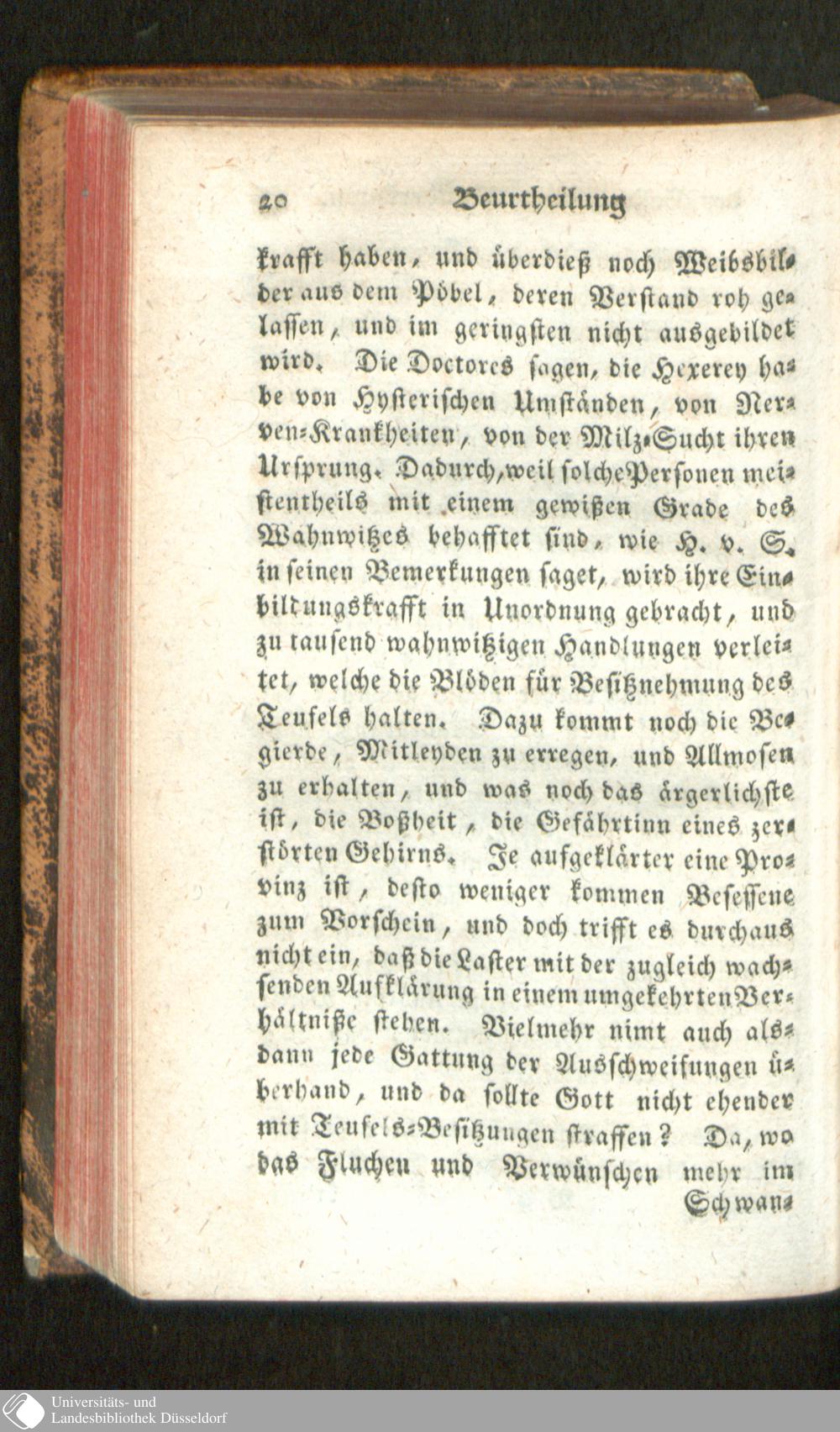 20 Beurtheilung

krafft haben, und überdieß noch Weibsbilder aus dem Pöbel, deren Verstand roh gelassen, und im geringsten nicht ausgebildet wird. Die Doctores sagen, die Hexerey habe von Hysterischen Umständen, von Nerven-Krankheiten, von der Milz-Sucht ihren Ursprung. Dadurch, weil solche Personen meistentheils mit einem gewißen Grade des Wahnwitzes behafftet sind, wie H. v. S. in seinen Bemerkungen saget, wird ihre Einbildungskrafft in Unordnung gebracht, und zu tausend wahnwitzigen Handlungen verleitet, welche die Blöden für Besitznehmung des Teufels halten. Dazu kommt noch die Begierde, Mitleyden zu erregen, und Allmosen zu erhalten, und was noch das ärgerlichste ist, die Boßheit, die Gefährtinn eines zerstörten Gehirns. Je aufgeklärter eine Provinz ist, desto weniger kommen Besessene zum Vorschein, und doch trifft es durchaus nicht ein, daß die Laster mit der zugleich wachsenden Aufklärung in einem umgekehrten Verhältniße stehen. Vielmehr nimt auch alsdann jede Gattung der Ausschweifungen überhand, und da sollte Gott nicht ehender mit Teufels-Besitzungen straffen? Da, wo das Fluchen und Verwünschen mehr im Schwan-

Universitäts- und Landesbibliothek Düsseldorf